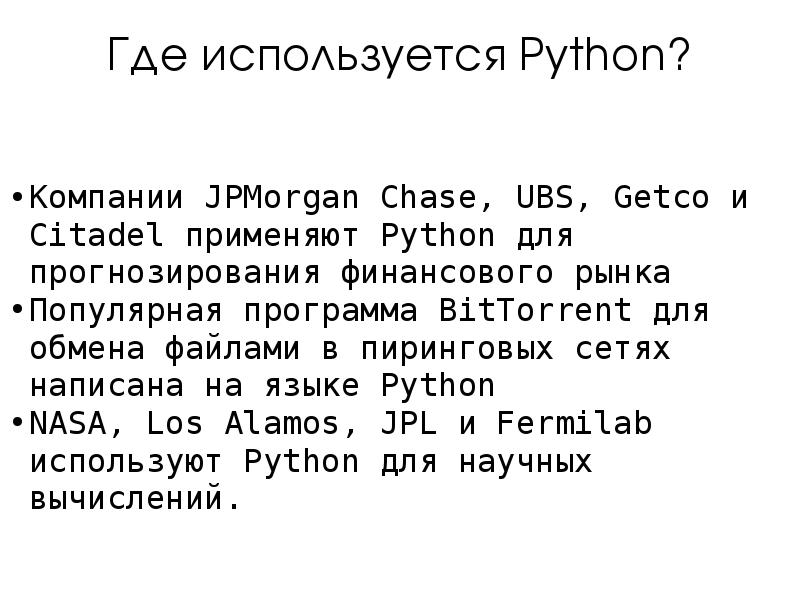 Где используется Python?

• Компании JPMorgan Chase, UBS, Getco и Citadel применяют Python для прогнозирования финансового рынка
• Популярная программа BitTorrent для обмена файлами в пиринговых сетях написана на языке Python
• NASA, Los Alamos, JPL и Fermilab используют Python для научных вычислений.